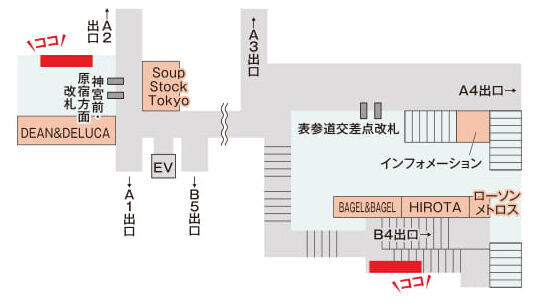 ココ
↑A2出口
神宮前・原宿方面改札
Soup Stock Tokyo
DEAN&DELUCA
EV
↓A1出口
↓B5出口
↑A3出口
A4出口→
表参道交差点改札
インフォメーション
BAGEL&BAGEL
HIROTA
ローソンメトロス
B4出口→
ココ